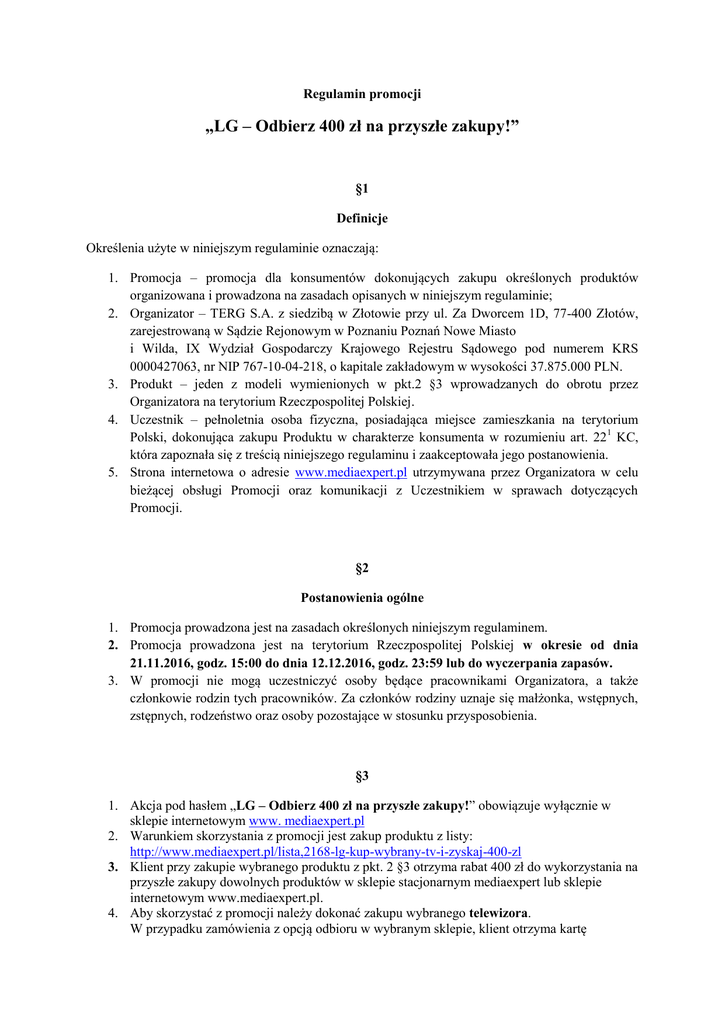 Regulamin promocji

„LG – Odbierz 400 zł na przyszłe zakupy!”

§1

Definicje

Określenia użyte w niniejszym regulaminie oznaczają:

1. Promocja – promocja dla konsumentów dokonujących zakupu określonych produktów organizowana i prowadzona na zasadach opisanych w niniejszym regulaminie;
2. Organizator – TERG S.A. z siedzibą w Złotowie przy ul. Za Dworcem 1D, 77-400 Złotów, zarejestrowaną w Sądzie Rejonowym w Poznaniu Poznań Nowe Miasto i Wilda, IX Wydział Gospodarczy Krajowego Rejestru Sądowego pod numerem KRS 0000427063, nr NIP 767-10-04-218, o kapitale zakładowym w wysokości 37.875.000 PLN.
3. Produkt – jeden z modeli wymienionych w pkt.2 §3 wprowadzanych do obrotu przez Organizatora na terytorium Rzeczpospolitej Polskiej.
4. Uczestnik – pełnoletnia osoba fizyczna, posiadająca miejsce zamieszkania na terytorium Polski, dokonująca zakupu Produktu w charakterze konsumenta w rozumieniu art. $22^1$ KC, która zapoznała się z treścią niniejszego regulaminu i zaakceptowała jego postanowienia.
5. Strona internetowa o adresie www.mediaexpert.pl utrzymywana przez Organizatora w celu bieżącej obsługi Promocji oraz komunikacji z Uczestnikiem w sprawach dotyczących Promocji.

§2

Postanowienia ogólne

1. Promocja prowadzona jest na zasadach określonych niniejszym regulaminem.
2. Promocja prowadzona jest na terytorium Rzeczpospolitej Polskiej w okresie od dnia 21.11.2016, godz. 15:00 do dnia 12.12.2016, godz. 23:59 lub do wyczerpania zapasów.
3. W promocji nie mogą uczestniczyć osoby będące pracownikami Organizatora, a także członkowie rodzin tych pracowników. Za członków rodziny uznaje się małżonka, wstępnych, zstępnych, rodzeństwo oraz osoby pozostające w stosunku przysposobienia.

§3

1. Akcja pod hasłem „LG – Odbierz 400 zł na przyszłe zakupy!” obowiązuje wyłącznie w sklepie internetowym www. mediaexpert.pl
2. Warunkiem skorzystania z promocji jest zakup produktu z listy: http://www.mediaexpert.pl/lista,2168-lg-kup-wybrany-tv-i-zyskaj-400-zl
3. Klient przy zakupie wybranego produktu z pkt. 2 §3 otrzyma rabat 400 zł do wykorzystania na przyszłe zakupy dowolnych produktów w sklepie stacjonarnym mediaexpert lub sklepie internetowym www.mediaexpert.pl.
4. Aby skorzystać z promocji należy dokonać zakupu wybranego telewizora.
W przypadku zamówienia z opcją odbioru w wybranym sklepie, klient otrzyma kartę